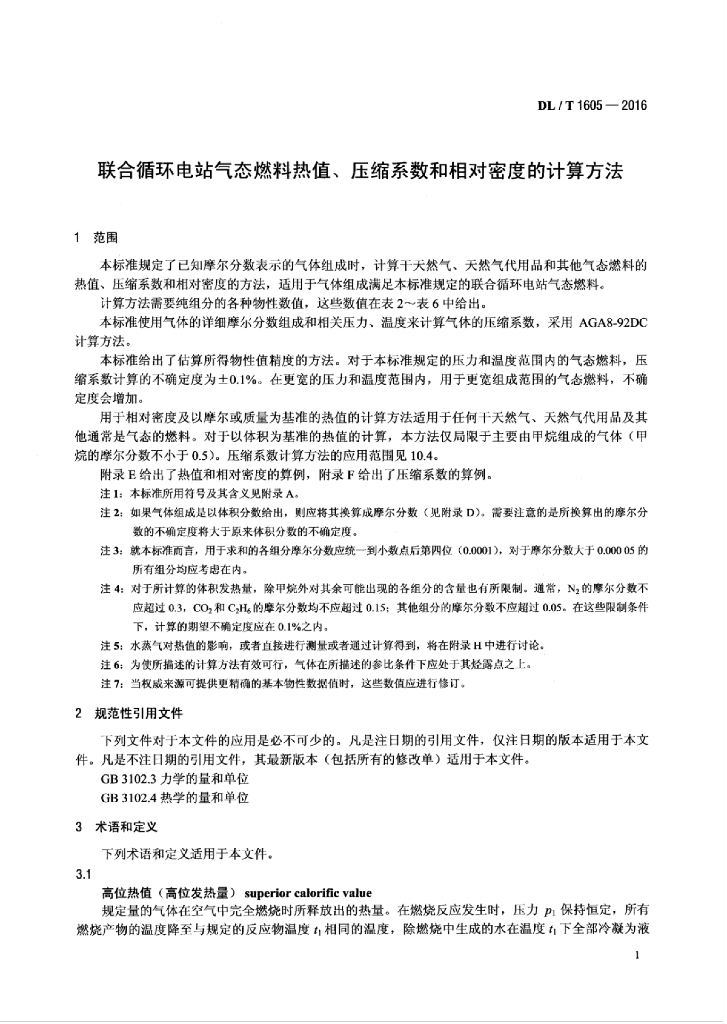 DL / T 1605 — 2016

联合循环电站气态燃料热值、压缩系数和相对密度的计算方法

1 范围

本标准规定了已知摩尔分数表示的气体组成时，计算干天然气、天然气代用品和其他气态燃料的热值、压缩系数和相对密度的方法，适用于气体组成满足本标准规定的联合循环电站气态燃料。

计算方法需要纯组分的各种物性数值，这些数值在表 2～表 6 中给出。

本标准使用气体的详细摩尔分数组成和相关压力、温度来计算气体的压缩系数，采用 AGA8-92DC 计算方法。

本标准给出了估算所得物性值精度的方法。对于本标准规定的压力和温度范围内的气态燃料，压缩系数计算的不确定度为±0.1%。在更宽的压力和温度范围内，用于更宽组成范围的气态燃料，不确定度会增加。

用于相对密度及以摩尔或质量为基准的热值的计算方法适用于任何干天然气、天然气代用品及其他通常是气态的燃料。对于以体积为基准的热值的计算，本方法仅局限于主要由甲烷组成的气体（甲烷的摩尔分数不小于 0.5）。压缩系数计算方法的应用范围见 10.4。

附录 E 给出了热值和相对密度的算例，附录 F 给出了压缩系数的算例。

注 1：本标准所用符号及其含义见附录 A。

注 2：如果气体组成是以体积分数给出，则应将其换算成摩尔分数（见附录 D）。需要注意的是所换算出的摩尔分数的不确定度将大于原来体积分数的不确定度。

注 3：就本标准而言，用于求和的各组分摩尔分数应统一到小数点后第四位（0.0001），对于摩尔分数大于 0.000 05 的所有组分均应考虑在内。

注 4：对于所计算的体积发热量，除甲烷外对其余可能出现的各组分的含量也有所限制。通常，$N_2$ 的摩尔分数不应超过 0.3，$CO_2$ 和 $C_2H_6$ 的摩尔分数均不应超过 0.15；其他组分的摩尔分数不应超过 0.05。在这些限制条件下，计算的期望不确定度应在 0.1%之内。

注 5：水蒸气对热值的影响，或者直接进行测量或者通过计算得到，将在附录 H 中进行讨论。

注 6：为使所描述的计算方法有效可行，气体在所描述的参比条件下应处于其烃露点之上。

注 7：当权威来源可提供更精确的基本物性数据值时，这些数值应进行修订。

2 规范性引用文件

下列文件对于本文件的应用是必不可少的。凡是注日期的引用文件，仅注日期的版本适用于本文件。凡是不注日期的引用文件，其最新版本（包括所有的修改单）适用于本文件。

GB 3102.3 力学的量和单位

GB 3102.4 热学的量和单位

3 术语和定义

下列术语和定义适用于本文件。

3.1

高位热值（高位发热量） superior calorific value

规定量的气体在空气中完全燃烧时所释放出的热量。在燃烧反应发生时，压力 $p_1$ 保持恒定，所有燃烧产物的温度降至与规定的反应物温度 $t_1$ 相同的温度，除燃烧中生成的水在温度 $t_1$ 下全部冷凝为液

1